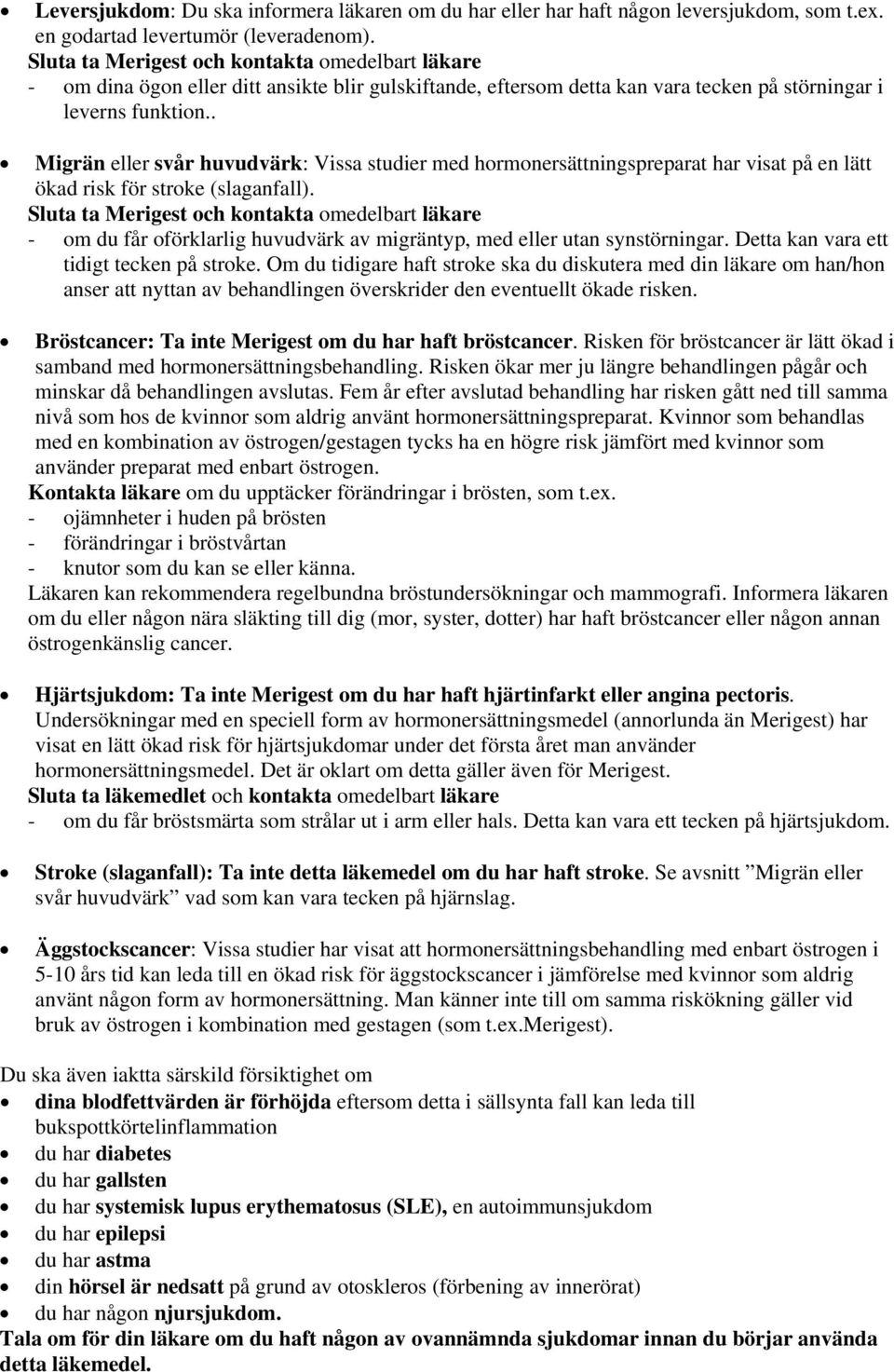 • Leversjukdom: Du ska informera läkaren om du har eller har haft någon leversjukdom, som t.ex. en godartad levertumör (leveradenom).
Sluta ta Merigest och kontakta omedelbart läkare
- om dina ögon eller ditt ansikte blir gulskiftande, eftersom detta kan vara tecken på störningar i leverns funktion..

• Migrän eller svår huvudvärk: Vissa studier med hormonersättningspreparat har visat på en lätt ökad risk för stroke (slaganfall).
Sluta ta Merigest och kontakta omedelbart läkare
- om du får oförklarlig huvudvärk av migräntyp, med eller utan synstörningar. Detta kan vara ett tidigt tecken på stroke. Om du tidigare haft stroke ska du diskutera med din läkare om han/hon anser att nyttan av behandlingen överskrider den eventuellt ökade risken.

• Bröstcancer: Ta inte Merigest om du har haft bröstcancer. Risken för bröstcancer är lätt ökad i samband med hormonersättningsbehandling. Risken ökar mer ju längre behandlingen pågår och minskar då behandlingen avslutas. Fem år efter avslutad behandling har risken gått ned till samma nivå som hos de kvinnor som aldrig använt hormonersättningspreparat. Kvinnor som behandlas med en kombination av östrogen/gestagen tycks ha en högre risk jämfört med kvinnor som använder preparat med enbart östrogen.
Kontakta läkare om du upptäcker förändringar i brösten, som t.ex.
- ojämnheter i huden på brösten
- förändringar i bröstvårtan
- knutor som du kan se eller känna.
Läkaren kan rekommendera regelbundna bröstundersökningar och mammografi. Informera läkaren om du eller någon nära släkting till dig (mor, syster, dotter) har haft bröstcancer eller någon annan östrogenkänslig cancer.

• Hjärtsjukdom: Ta inte Merigest om du har haft hjärtinfarkt eller angina pectoris. Undersökningar med en speciell form av hormonersättningsmedel (annorlunda än Merigest) har visat en lätt ökad risk för hjärtsjukdomar under det första året man använder hormonersättningsmedel. Det är oklart om detta gäller även för Merigest.
Sluta ta läkemedlet och kontakta omedelbart läkare
- om du får bröstsmärta som strålar ut i arm eller hals. Detta kan vara ett tecken på hjärtsjukdom.

• Stroke (slaganfall): Ta inte detta läkemedel om du har haft stroke. Se avsnitt ”Migrän eller svår huvudvärk” vad som kan vara tecken på hjärnslag.

• Äggstockscancer: Vissa studier har visat att hormonersättningsbehandling med enbart östrogen i 5-10 års tid kan leda till en ökad risk för äggstockscancer i jämförelse med kvinnor som aldrig använt någon form av hormonersättning. Man känner inte till om samma riskökning gäller vid bruk av östrogen i kombination med gestagen (som t.ex.Merigest).

Du ska även iaktta särskild försiktighet om
• dina blodfettvärden är förhöjda eftersom detta i sällsynta fall kan leda till bukspottkörtelinflammation
• du har diabetes
• du har gallsten
• du har systemisk lupus erythematosus (SLE), en autoimmunsjukdom
• du har epilepsi
• du har astma
• din hörsel är nedsatt på grund av otoskleros (förbening av innerörat)
• du har någon njursjukdom.
Tala om för din läkare om du haft någon av ovannämnda sjukdomar innan du börjar använda detta läkemedel.